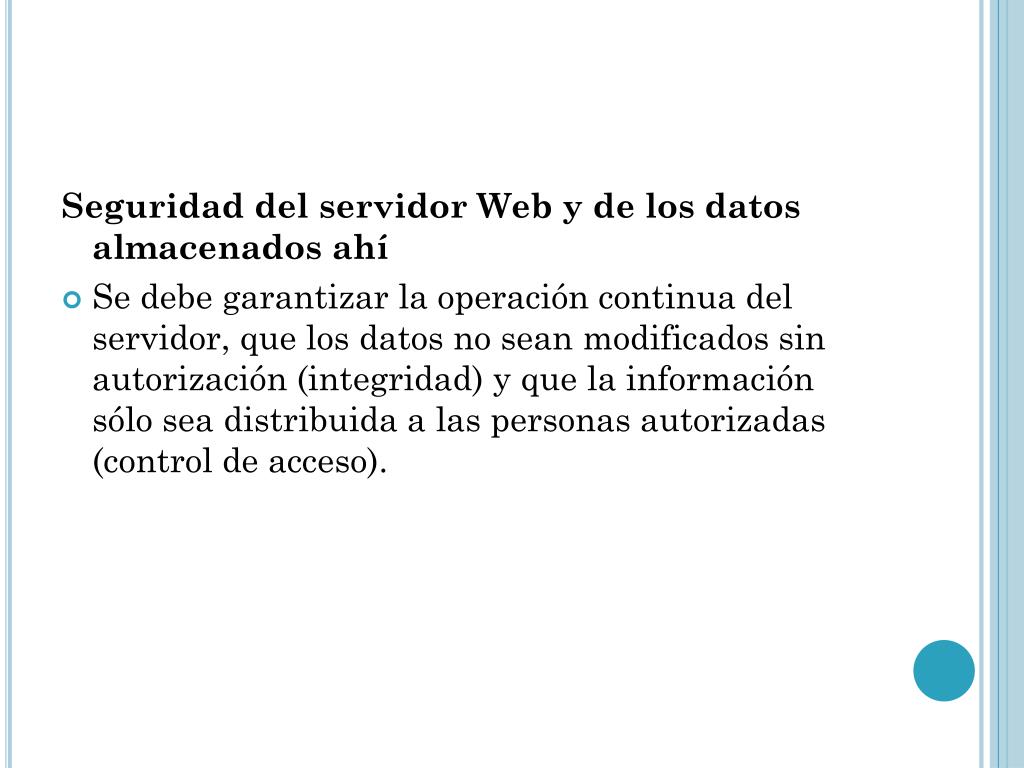 Seguridad del servidor Web y de los datos almacenados ahí

Se debe garantizar la operación continua del servidor, que los datos no sean modificados sin autorización (integridad) y que la información sólo sea distribuida a las personas autorizadas (control de acceso).